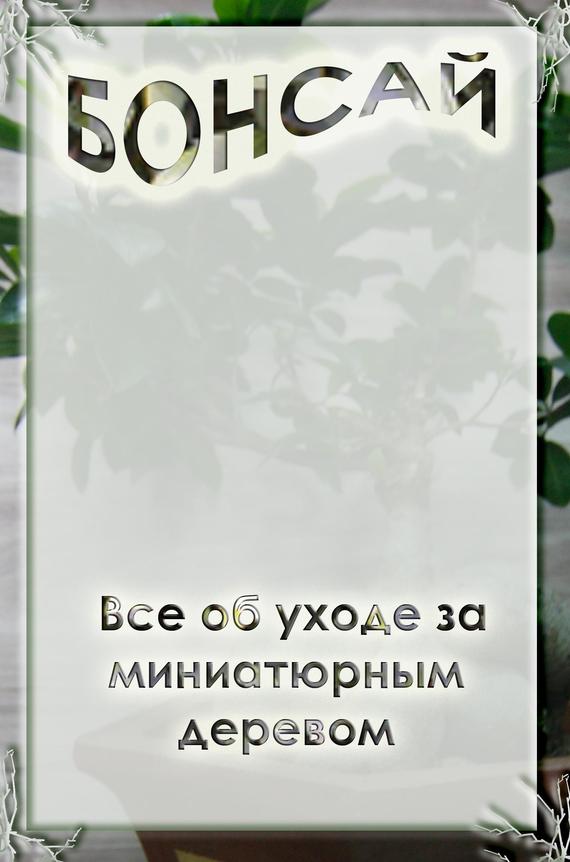 БОНСАЙ

Все об уходе за миниатюрным деревом